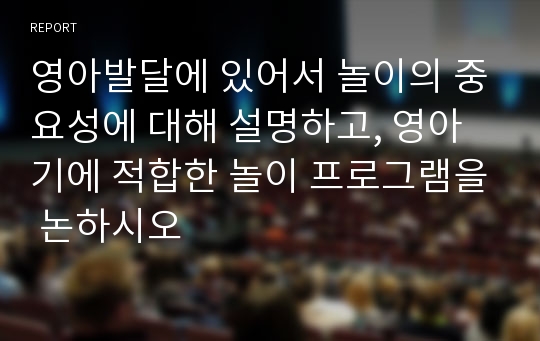 REPORT

영아발달에 있어서 놀이의 중요성에 대해 설명하고, 영아기에 적합한 놀이 프로그램을 논하시오